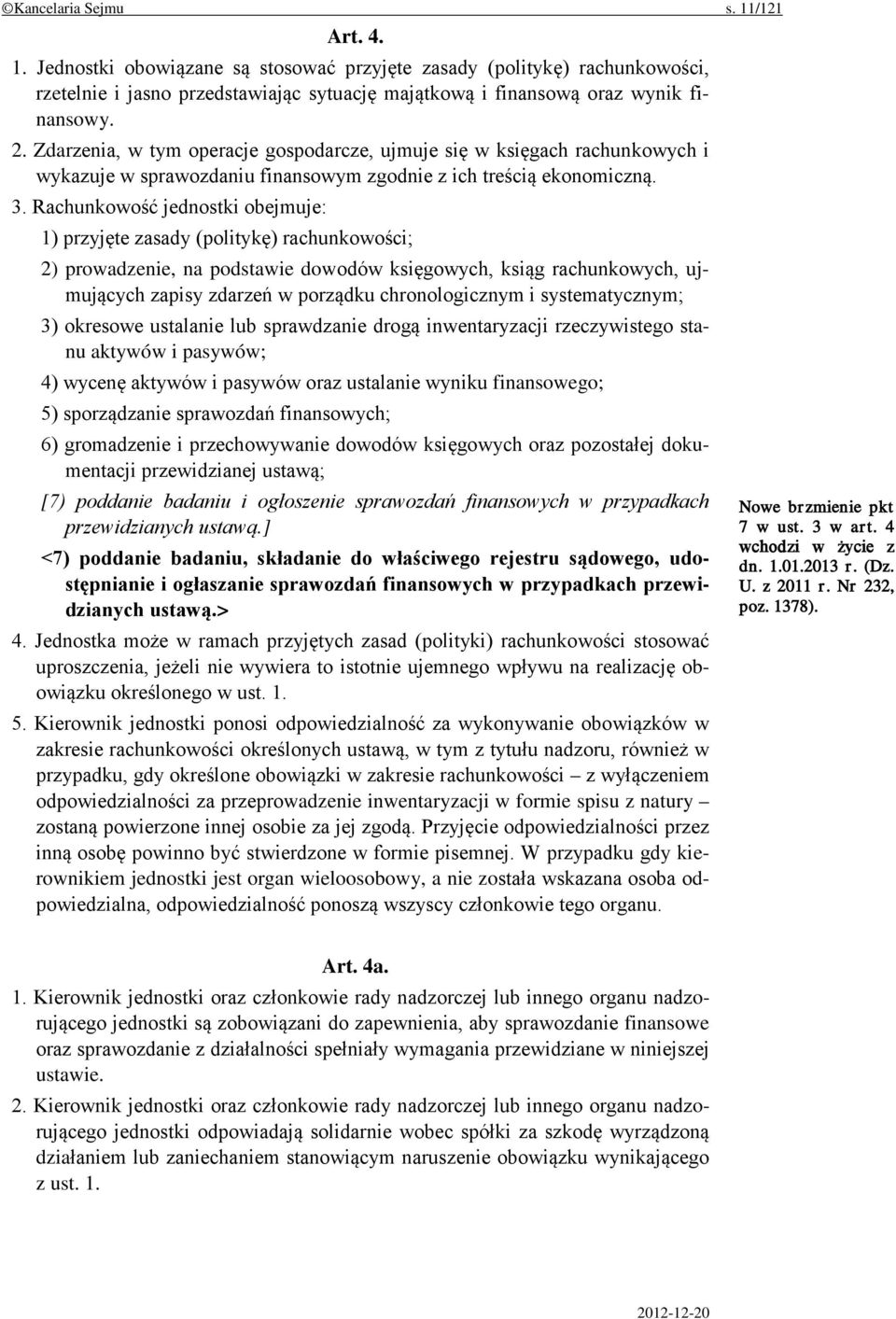 ©Kancelaria Sejmu s. 11/121

Art. 4.

1. Jednostki obowiązane są stosować przyjęte zasady (politykę) rachunkowości, rzetelnie i jasno przedstawiając sytuację majątkową i finansową oraz wynik finansowy.

2. Zdarzenia, w tym operacje gospodarcze, ujmuje się w księgach rachunkowych i wykazuje w sprawozdaniu finansowym zgodnie z ich treścią ekonomiczną.

3. Rachunkowość jednostki obejmuje:

1) przyjęte zasady (politykę) rachunkowości;

2) prowadzenie, na podstawie dowodów księgowych, ksiąg rachunkowych, ujmujących zapisy zdarzeń w porządku chronologicznym i systematycznym;

3) okresowe ustalanie lub sprawdzanie drogą inwentaryzacji rzeczywistego stanu aktywów i pasywów;

4) wycenę aktywów i pasywów oraz ustalanie wyniku finansowego;

5) sporządzanie sprawozdań finansowych;

6) gromadzenie i przechowywanie dowodów księgowych oraz pozostałej dokumentacji przewidzianej ustawą;

[7) poddanie badaniu i ogłoszenie sprawozdań finansowych w przypadkach przewidzianych ustawą.]

<7) poddanie badaniu, składanie do właściwego rejestru sądowego, udostępnianie i ogłaszanie sprawozdań finansowych w przypadkach przewidzianych ustawą.>

Nowe brzmienie pkt 7 w ust. 3 w art. 4 wchodzi w życie z dn. 1.01.2013 r. (Dz. U. z 2011 r. Nr 232, poz. 1378).

4. Jednostka może w ramach przyjętych zasad (polityki) rachunkowości stosować uproszczenia, jeżeli nie wywiera to istotnie ujemnego wpływu na realizację obowiązku określonego w ust. 1.

5. Kierownik jednostki ponosi odpowiedzialność za wykonywanie obowiązków w zakresie rachunkowości określonych ustawą, w tym z tytułu nadzoru, również w przypadku, gdy określone obowiązki w zakresie rachunkowości – z wyłączeniem odpowiedzialności za przeprowadzenie inwentaryzacji w formie spisu z natury – zostaną powierzone innej osobie za jej zgodą. Przyjęcie odpowiedzialności przez inną osobę powinno być stwierdzone w formie pisemnej. W przypadku gdy kierownikiem jednostki jest organ wieloosobowy, a nie została wskazana osoba odpowiedzialna, odpowiedzialność ponoszą wszyscy członkowie tego organu.

Art. 4a.

1. Kierownik jednostki oraz członkowie rady nadzorczej lub innego organu nadzorującego jednostki są zobowiązani do zapewnienia, aby sprawozdanie finansowe oraz sprawozdanie z działalności spełniały wymagania przewidziane w niniejszej ustawie.

2. Kierownik jednostki oraz członkowie rady nadzorczej lub innego organu nadzorującego jednostki odpowiadają solidarnie wobec spółki za szkodę wyrządzoną działaniem lub zaniechaniem stanowiącym naruszenie obowiązku wynikającego z ust. 1.

2012-12-20